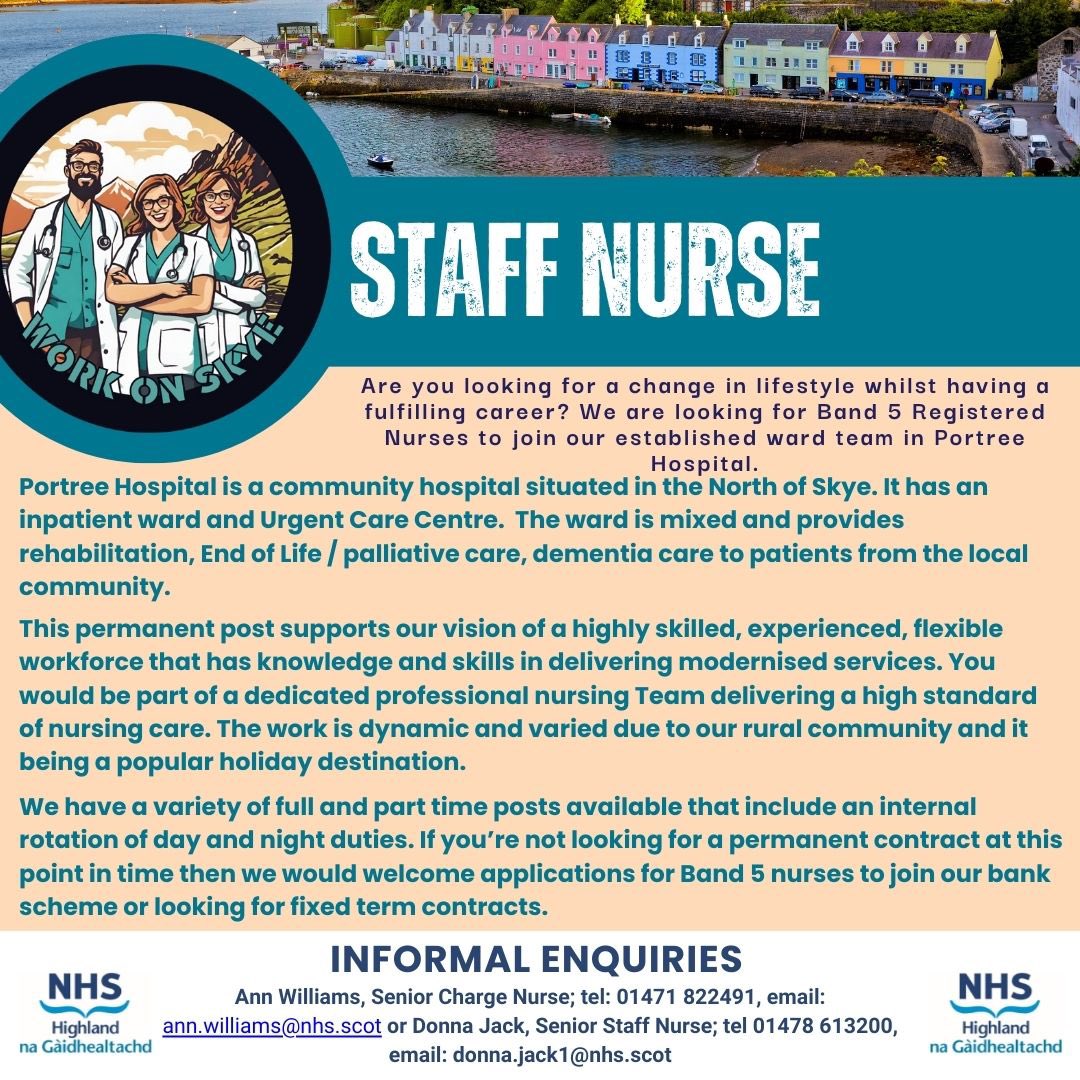 WORK ON SKYE

STAFF NURSE

Are you looking for a change in lifestyle whilst having a fulfilling career? We are looking for Band 5 Registered Nurses to join our established ward team in Portree Hospital.

Portree Hospital is a community hospital situated in the North of Skye. It has an inpatient ward and Urgent Care Centre. The ward is mixed and provides rehabilitation, End of Life / palliative care, dementia care to patients from the local community.

This permanent post supports our vision of a highly skilled, experienced, flexible workforce that has knowledge and skills in delivering modernised services. You would be part of a dedicated professional nursing Team delivering a high standard of nursing care. The work is dynamic and varied due to our rural community and it being a popular holiday destination.

We have a variety of full and part time posts available that include an internal rotation of day and night duties. If you're not looking for a permanent contract at this point in time then we would welcome applications for Band 5 nurses to join our bank scheme or looking for fixed term contracts.

NHS Highland na Gàidhealtachd

INFORMAL ENQUIRIES

Ann Williams, Senior Charge Nurse; tel: 01471 822491, email: ann.williams@nhs.scot or Donna Jack, Senior Staff Nurse; tel 01478 613200, email: donna.jack1@nhs.scot

NHS Highland na Gàidhealtachd